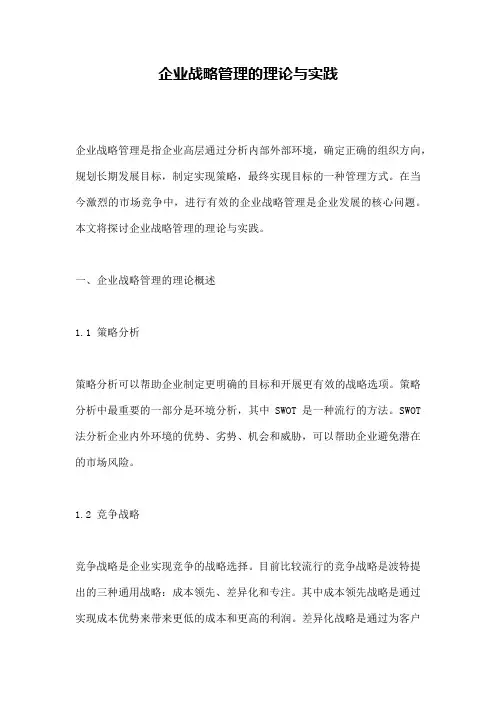 企业战略管理的理论与实践

企业战略管理是指企业高层通过分析内部外部环境，确定正确的组织方向，规划长期发展目标，制定实现策略，最终实现目标的一种管理方式。在当今激烈的市场竞争中，进行有效的企业战略管理是企业发展的核心问题。本文将探讨企业战略管理的理论与实践。

一、企业战略管理的理论概述

1.1 策略分析

策略分析可以帮助企业制定更明确的目标和开展更有效的战略选项。策略分析中最重要的一部分是环境分析，其中 SWOT 是一种流行的方法。SWOT 法分析企业内外环境的优势、劣势、机会和威胁，可以帮助企业避免潜在的市场风险。

1.2 竞争战略

竞争战略是企业实现竞争的战略选择。目前比较流行的竞争战略是波特提出的三种通用战略：成本领先、差异化和专注。其中成本领先战略是通过实现成本优势来带来更低的成本和更高的利润。差异化战略是通过为客户